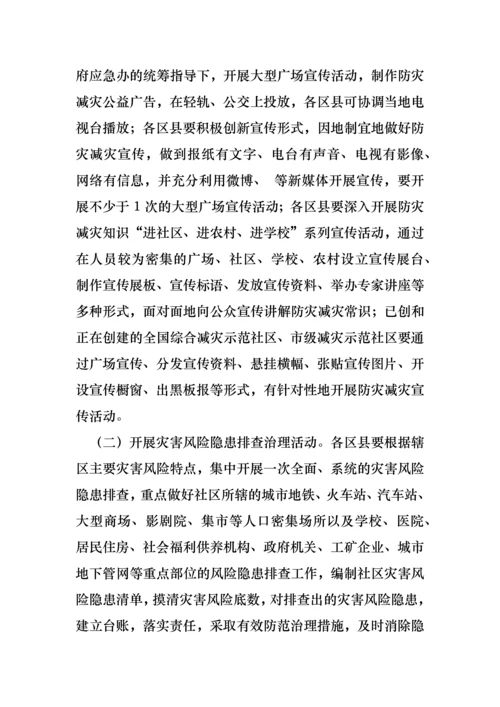 府应急办的统筹指导下，开展大型广场宣传活动，制作防灾减灾公益广告，在轻轨、公交上投放，各区县可协调当地电视台播放；各区县要积极创新宣传形式，因地制宜地做好防灾减灾宣传，做到报纸有文字、电台有声音、电视有影像、网络有信息，并充分利用微博、 等新媒体开展宣传，要开展不少于 1 次的大型广场宣传活动；各区县要深入开展防灾减灾知识“进社区、进农村、进学校”系列宣传活动，通过在人员较为密集的广场、社区、学校、农村设立宣传展台、制作宣传展板、宣传标语、发放宣传资料、举办专家讲座等多种形式，面对面地向公众宣传讲解防灾减灾常识；已创和正在创建的全国综合减灾示范社区、市级减灾示范社区要通过广场宣传、分发宣传资料、悬挂横幅、张贴宣传图片、开设宣传橱窗、出黑板报等形式，有针对性地开展防灾减灾宣传活动。

（二）开展灾害风险隐患排查治理活动。各区县要根据辖区主要灾害风险特点，集中开展一次全面、系统的灾害风险隐患排查，重点做好社区所辖的城市地铁、火车站、汽车站、大型商场、影剧院、集市等人口密集场所以及学校、医院、居民住房、社会福利供养机构、政府机关、工矿企业、城市地下管网等重点部位的风险隐患排查工作，编制社区灾害风险隐患清单，摸清灾害风险底数，对排查出的灾害风险隐患，建立台账，落实责任，采取有效防范治理措施，及时消除隐